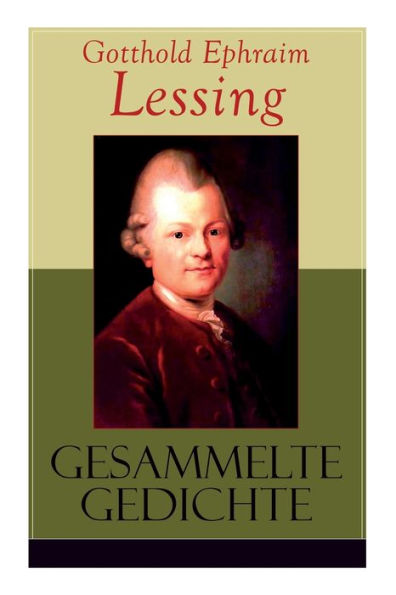 Gotthold Ephraim
Lessing

GESAMMELTE
GEDICHTE